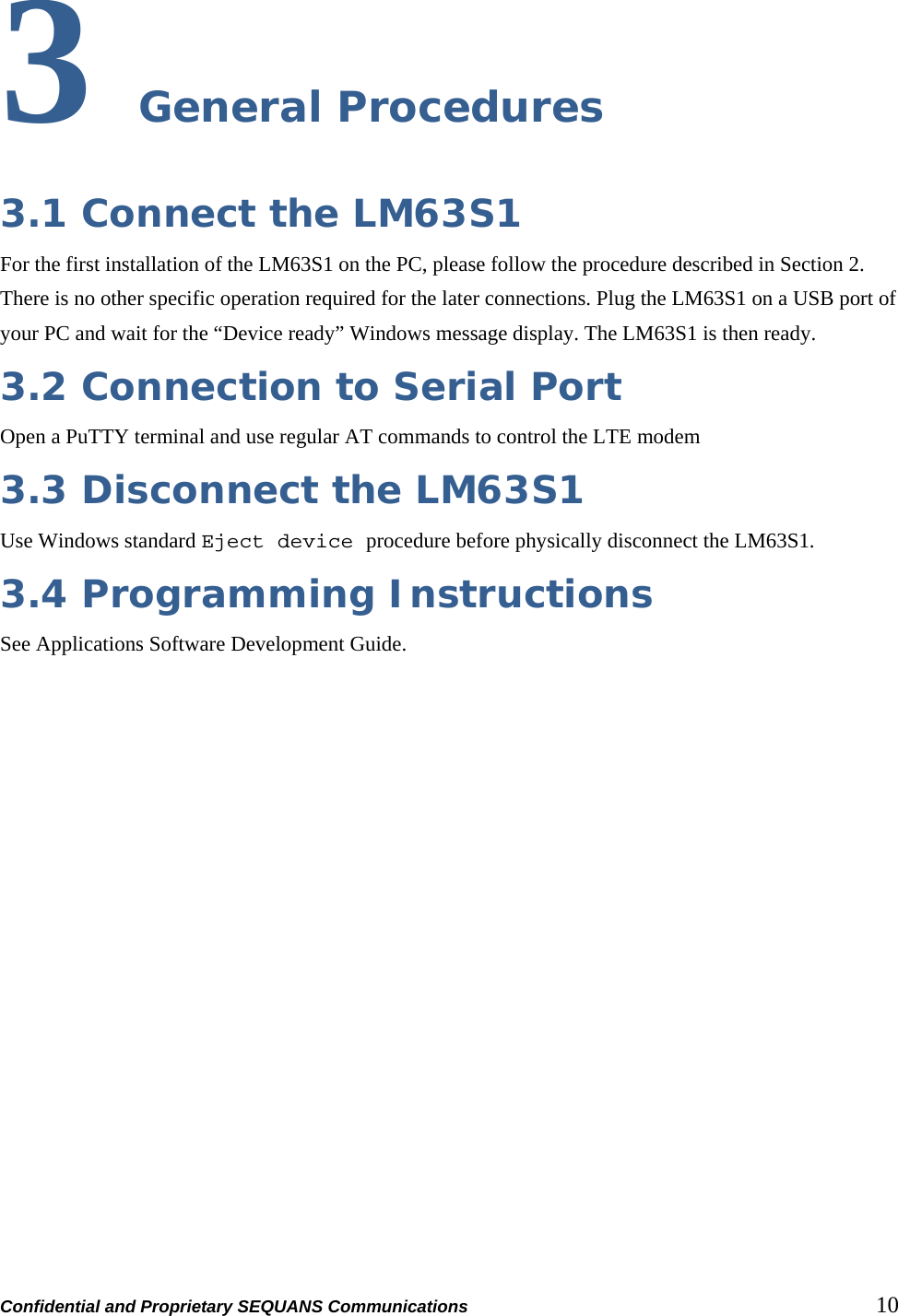 3 General Procedures

3.1 Connect the LM63S1

For the first installation of the LM63S1 on the PC, please follow the procedure described in Section 2. There is no other specific operation required for the later connections. Plug the LM63S1 on a USB port of your PC and wait for the “Device ready” Windows message display. The LM63S1 is then ready.

3.2 Connection to Serial Port

Open a PuTTY terminal and use regular AT commands to control the LTE modem

3.3 Disconnect the LM63S1

Use Windows standard Eject device procedure before physically disconnect the LM63S1.

3.4 Programming Instructions

See Applications Software Development Guide.

Confidential and Proprietary SEQUANS Communications 10